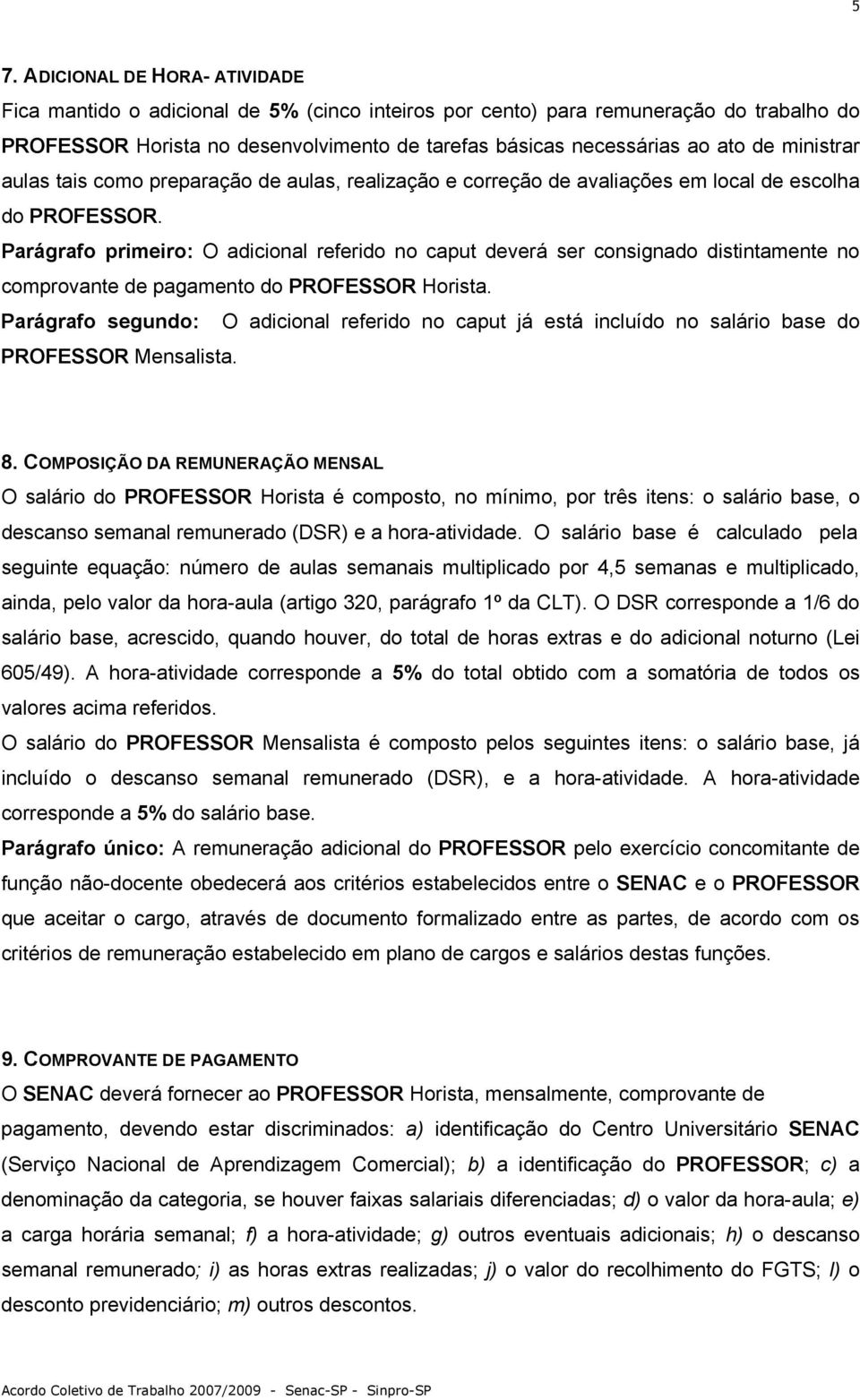 5

7. ADICIONAL DE HORA- ATIVIDADE

Fica mantido o adicional de 5% (cinco inteiros por cento) para remuneração do trabalho do PROFESSOR Horista no desenvolvimento de tarefas básicas necessárias ao ato de ministrar aulas tais como preparação de aulas, realização e correção de avaliações em local de escolha do PROFESSOR.

Parágrafo primeiro: O adicional referido no caput deverá ser consignado distintamente no comprovante de pagamento do PROFESSOR Horista.

Parágrafo segundo: O adicional referido no caput já está incluído no salário base do PROFESSOR Mensalista.

8. COMPOSIÇÃO DA REMUNERAÇÃO MENSAL

O salário do PROFESSOR Horista é composto, no mínimo, por três itens: o salário base, o descanso semanal remunerado (DSR) e a hora-atividade. O salário base é calculado pela seguinte equação: número de aulas semanais multiplicado por 4,5 semanas e multiplicado, ainda, pelo valor da hora-aula (artigo 320, parágrafo 1º da CLT). O DSR corresponde a 1/6 do salário base, acrescido, quando houver, do total de horas extras e do adicional noturno (Lei 605/49). A hora-atividade corresponde a 5% do total obtido com a somatória de todos os valores acima referidos.

O salário do PROFESSOR Mensalista é composto pelos seguintes itens: o salário base, já incluído o descanso semanal remunerado (DSR), e a hora-atividade. A hora-atividade corresponde a 5% do salário base.

Parágrafo único: A remuneração adicional do PROFESSOR pelo exercício concomitante de função não-docente obedecerá aos critérios estabelecidos entre o SENAC e o PROFESSOR que aceitar o cargo, através de documento formalizado entre as partes, de acordo com os critérios de remuneração estabelecido em plano de cargos e salários destas funções.

9. COMPROVANTE DE PAGAMENTO

O SENAC deverá fornecer ao PROFESSOR Horista, mensalmente, comprovante de pagamento, devendo estar discriminados: a) identificação do Centro Universitário SENAC (Serviço Nacional de Aprendizagem Comercial); b) a identificação do PROFESSOR; c) a denominação da categoria, se houver faixas salariais diferenciadas; d) o valor da hora-aula; e) a carga horária semanal; f) a hora-atividade; g) outros eventuais adicionais; h) o descanso semanal remunerado; i) as horas extras realizadas; j) o valor do recolhimento do FGTS; l) o desconto previdenciário; m) outros descontos.

Acordo Coletivo de Trabalho 2007/2009 - Senac-SP - Sinpro-SP